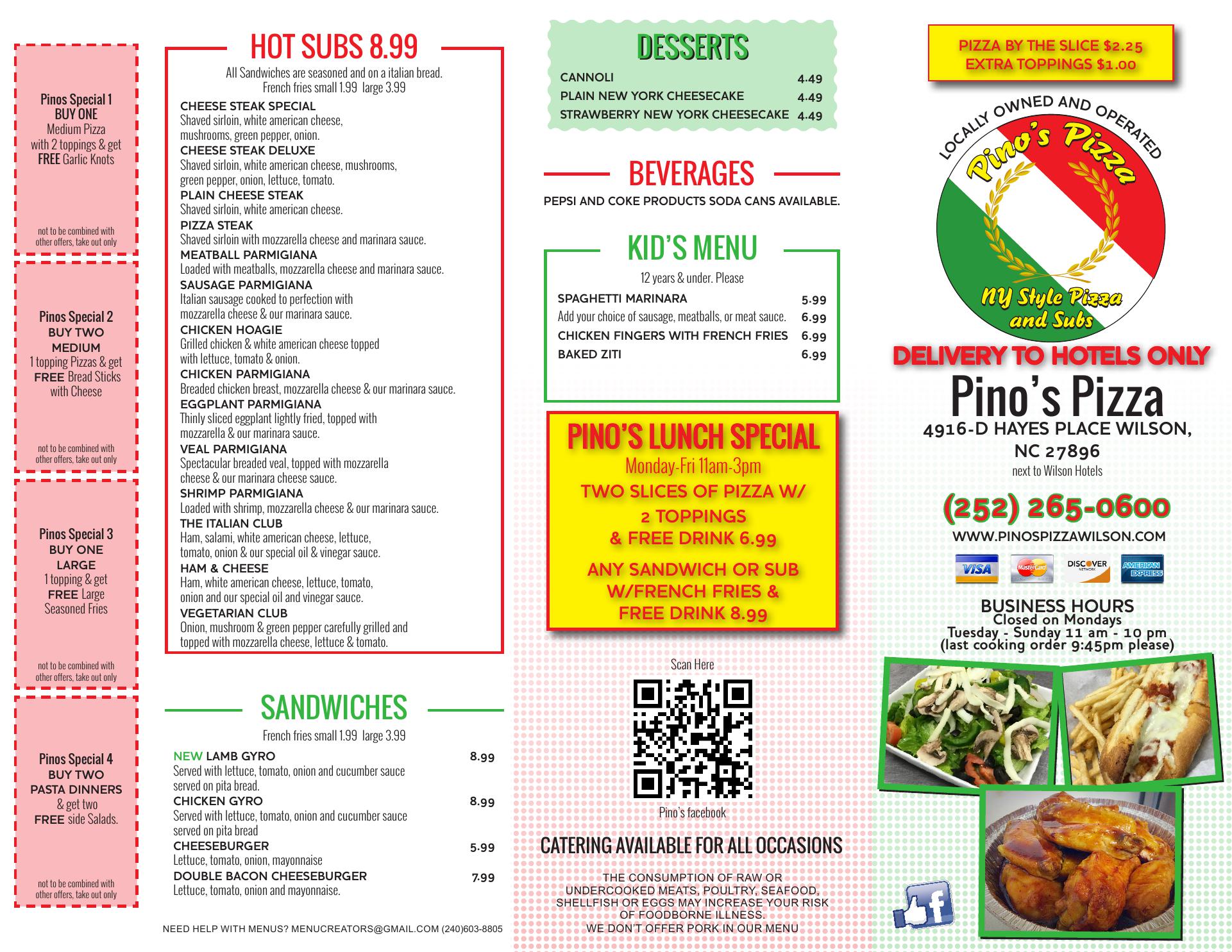 Pinos Special 1
BUY ONE
Medium Pizza
with 2 toppings & get
FREE Garlic Knots

not to be combined with other offers, take out only

Pinos Special 2
BUY TWO
MEDIUM
1 topping Pizzas & get
FREE Bread Sticks
with Cheese

not to be combined with other offers, take out only

Pinos Special 3
BUY ONE
LARGE
1 topping & get
FREE Large
Seasoned Fries

not to be combined with other offers, take out only

Pinos Special 4
BUY TWO
PASTA DINNERS
& get two
FREE side Salads.

not to be combined with other offers, take out only

HOT SUBS 8.99

All Sandwiches are seasoned and on a italian bread.
French fries small 1.99 large 3.99

CHEESE STEAK SPECIAL
Shaved sirloin, white american cheese, mushrooms, green pepper, onion.
CHEESE STEAK DELUXE
Shaved sirloin, white american cheese, mushrooms, green pepper, onion, lettuce, tomato.
PLAIN CHEESE STEAK
Shaved sirloin, white american cheese.
PIZZA STEAK
Shaved sirloin with mozzarella cheese and marinara sauce.
MEATBALL PARMIGIANA
Loaded with meatballs, mozzarella cheese and marinara sauce.
SAUSAGE PARMIGIANA
Italian sausage cooked to perfection with mozzarella cheese & our marinara sauce.
CHICKEN HOAGIE
Grilled chicken & white american cheese topped with lettuce, tomato & onion.
CHICKEN PARMIGIANA
Breaded chicken breast, mozzarella cheese & our marinara sauce.
EGGPLANT PARMIGIANA
Thinly sliced eggplant lightly fried, topped with mozzarella & our marinara sauce.
VEAL PARMIGIANA
Spectacular breaded veal, topped with mozzarella cheese & our marinara cheese sauce.
SHRIMP PARMIGIANA
Loaded with shrimp, mozzarella cheese & our marinara sauce.
THE ITALIAN CLUB
Ham, salami, white american cheese, lettuce, tomato, onion & our special oil & vinegar sauce.
HAM & CHEESE
Ham, white american cheese, lettuce, tomato, onion and our special oil and vinegar sauce.
VEGETARIAN CLUB
Onion, mushroom & green pepper carefully grilled and topped with mozzarella cheese, lettuce & tomato.

SANDWICHES

French fries small 1.99 large 3.99

NEW LAMB GYRO 8.99
Served with lettuce, tomato, onion and cucumber sauce served on pita bread.
CHICKEN GYRO 8.99
Served with lettuce, tomato, onion and cucumber sauce served on pita bread
CHEESEBURGER 5.99
Lettuce, tomato, onion, mayonnaise
DOUBLE BACON CHEESEBURGER 7.99
Lettuce, tomato, onion and mayonnaise.

NEED HELP WITH MENUS? MENUCREATORS@GMAIL.COM (240)603-8805

DESSERTS

CANNOLI 4.49
PLAIN NEW YORK CHEESECAKE 4.49
STRAWBERRY NEW YORK CHEESECAKE 4.49

BEVERAGES

PEPSI AND COKE PRODUCTS SODA CANS AVAILABLE.

KID'S MENU

12 years & under. Please

SPAGHETTI MARINARA 5.99
Add your choice of sausage, meatballs, or meat sauce. 6.99
CHICKEN FINGERS WITH FRENCH FRIES 6.99
BAKED ZITI 6.99

PINO'S LUNCH SPECIAL
Monday-Fri 11am-3pm
TWO SLICES OF PIZZA W/ 2 TOPPINGS & FREE DRINK 6.99
ANY SANDWICH OR SUB W/FRENCH FRIES & FREE DRINK 8.99

Scan Here

Pino's facebook

CATERING AVAILABLE FOR ALL OCCASIONS

THE CONSUMPTION OF RAW OR UNDERCOOKED MEATS, POULTRY, SEAFOOD, SHELLFISH OR EGGS MAY INCREASE YOUR RISK OF FOODBORNE ILLNESS.
WE DON'T OFFER PORK IN OUR MENU

PIZZA BY THE SLICE $2.25
EXTRA TOPPINGS $1.00

LOCALLY OWNED AND OPERATED
Pino's Pizza
NY Style Pizza and Subs

DELIVERY TO HOTELS ONLY
Pino's Pizza
4916-D HAYES PLACE WILSON, NC 27896
next to Wilson Hotels

(252) 265-0600
WWW.PINOSPIZZAWILSON.COM

VISA
MasterCard
DISCOVER
AMERICAN EXPRESS

BUSINESS HOURS
Closed on Mondays
Tuesday - Sunday 11 am - 10 pm
(last cooking order 9:45pm please)